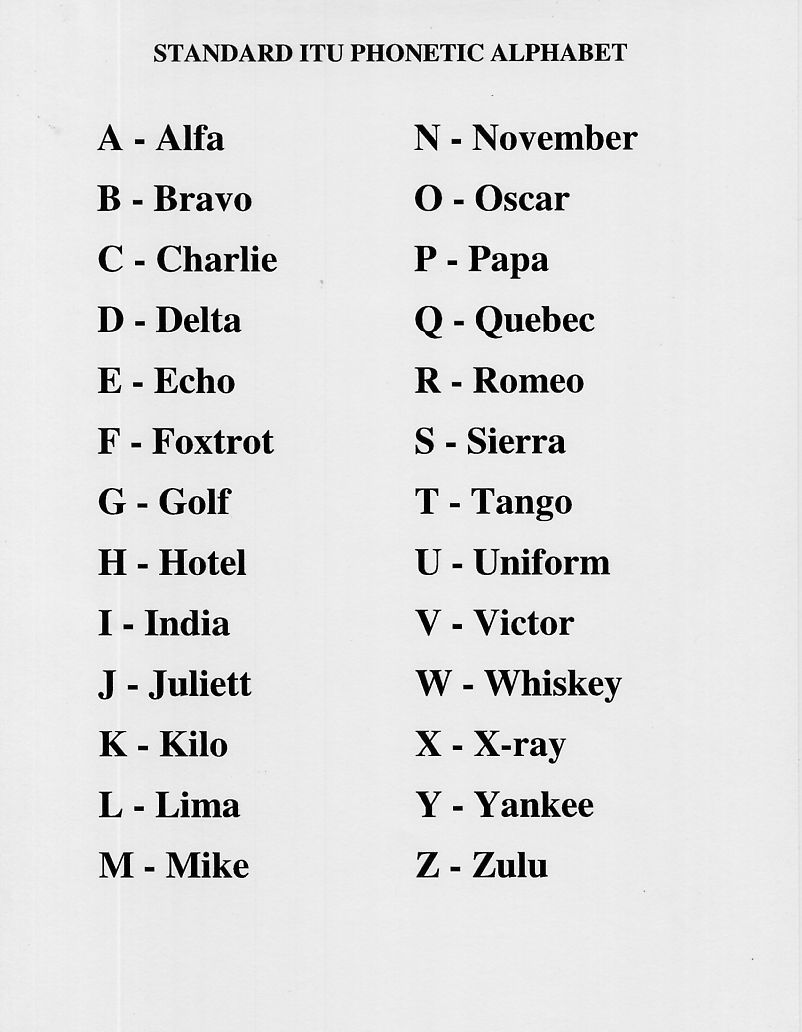 STANDARD ITU PHONETIC ALPHABET

A - Alfa
B - Bravo
C - Charlie
D - Delta
E - Echo
F - Foxtrot
G - Golf
H - Hotel
I - India
J - Juliett
K - Kilo
L - Lima
M - Mike

N - November
O - Oscar
P - Papa
Q - Quebec
R - Romeo
S - Sierra
T - Tango
U - Uniform
V - Victor
W - Whiskey
X - X-ray
Y - Yankee
Z - Zulu